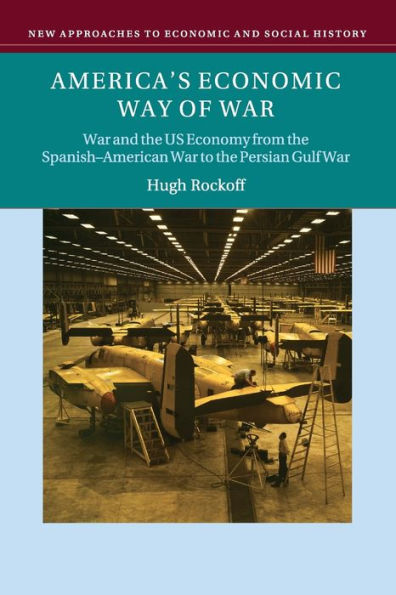 NEW APPROACHES TO ECONOMIC AND SOCIAL HISTORY

AMERICA'S ECONOMIC WAY OF WAR

War and the US Economy from the Spanish–American War to the Persian Gulf War

Hugh Rockoff